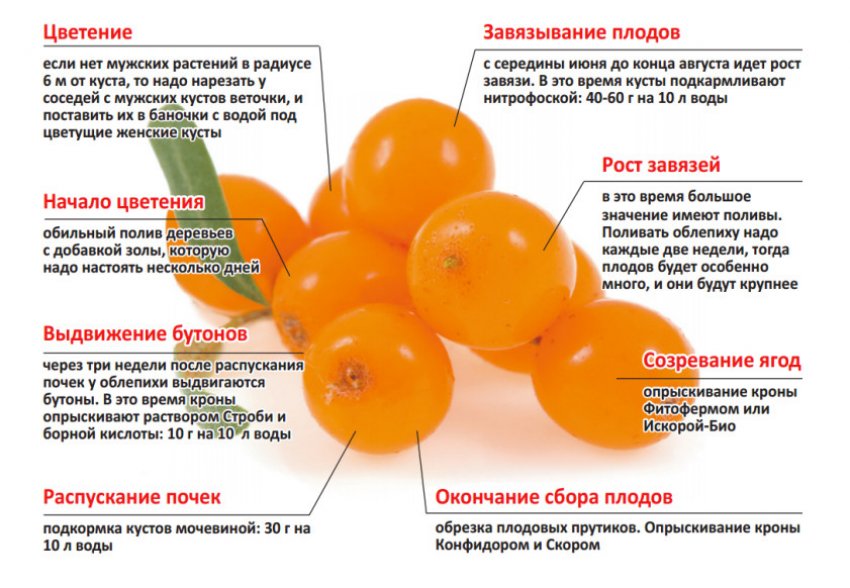 Цветение

если нет мужских растений в радиусе 6 м от куста, то надо нарезать у соседей с мужских кустов веточки, и поставить их в баночки с водой под цветущие женские кусты

Начало цветения

обильный полив деревьев с добавкой золы, которую надо настоять несколько дней

Выдвижение бутонов

через три недели после распускания почек у облепихи выдвигаются бутоны. В это время кроны опрыскивают раствором Строби и борной кислоты: 10 г на 10 л воды

Распускание почек

подкормка кустов мочевиной: 30 г на 10 л воды

Завязывание плодов

с середины июня до конца августа идет рост завязи. В это время кусты подкармливают нитрофоской: 40-60 г на 10 л воды

Рост завязей

в это время большое значение имеют поливы. Поливать облепиху надо каждые две недели, тогда плодов будет особенно много, и они будут крупнее

Созревание ягод

опрыскивание кроны Фитофермом или Искорой-Био

Окончание сбора плодов

обрезка плодовых прутиков. Опрыскивание кроны Конфидором и Скором